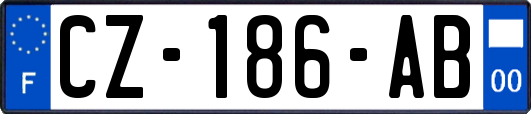 F
CZ-186-AB
00